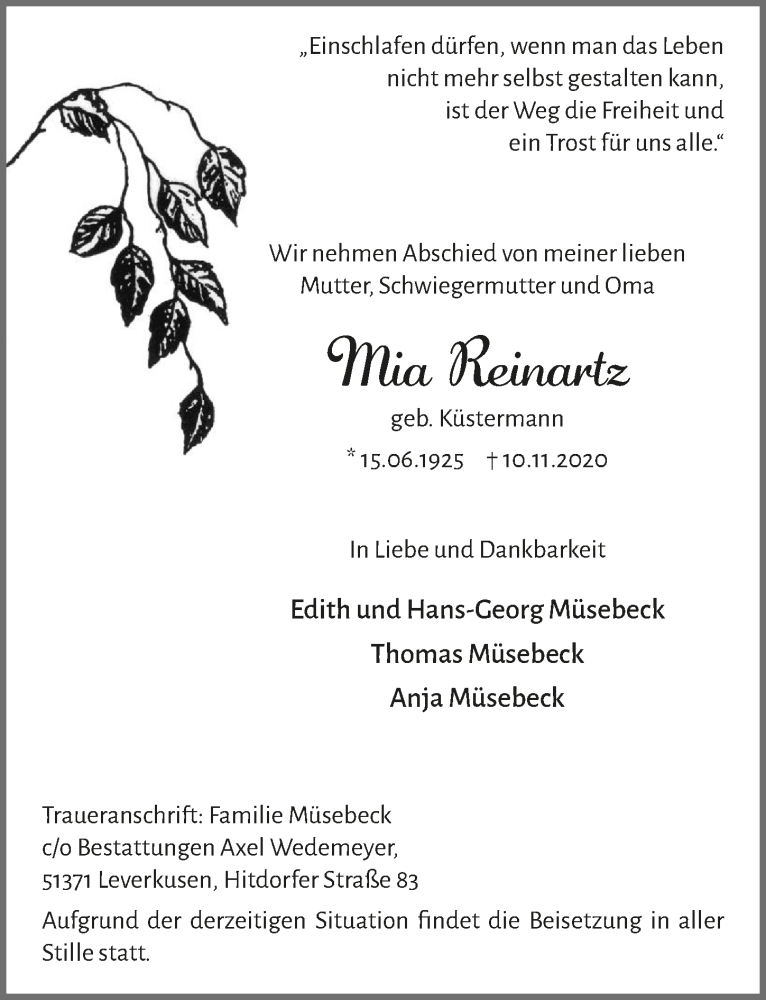 „Einschlafen dürfen, wenn man das Leben nicht mehr selbst gestalten kann, ist der Weg die Freiheit und ein Trost für uns alle.“

Wir nehmen Abschied von meiner lieben Mutter, Schwiegermutter und Oma

Mia Reinartz

geb. Küstermann

* 15.06.1925 † 10.11.2020

In Liebe und Dankbarkeit

Edith und Hans-Georg Müsebeck
Thomas Müsebeck
Anja Müsebeck

Traueranschrift: Familie Müsebeck
c/o Bestattungen Axel Wedemeyer,
51371 Leverkusen, Hitdorfer Straße 83

Aufgrund der derzeitigen Situation findet die Beisetzung in aller Stille statt.